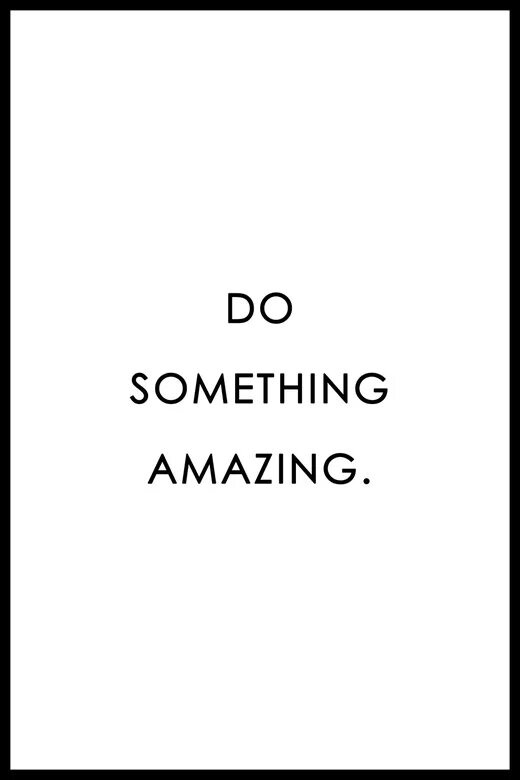 DO
SOMETHING
AMAZING.